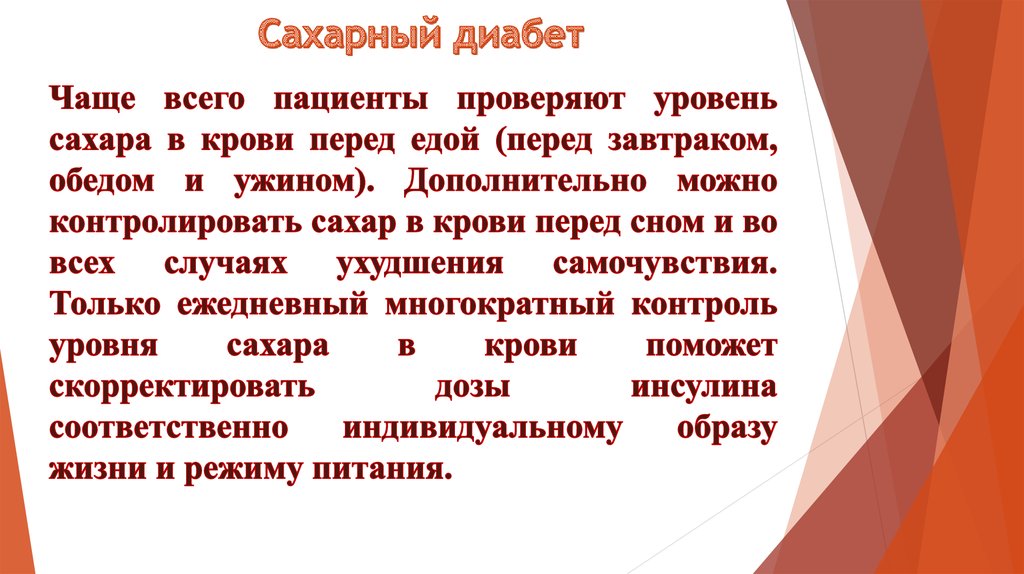 Сахарный диабет

Чаще всего пациенты проверяют уровень сахара в крови перед едой (перед завтраком, обедом и ужином). Дополнительно можно контролировать сахар в крови перед сном и во всех случаях ухудшения самочувствия. Только ежедневный многократный контроль уровня сахара в крови поможет скорректировать дозы инсулина соответственно индивидуальному образу жизни и режиму питания.